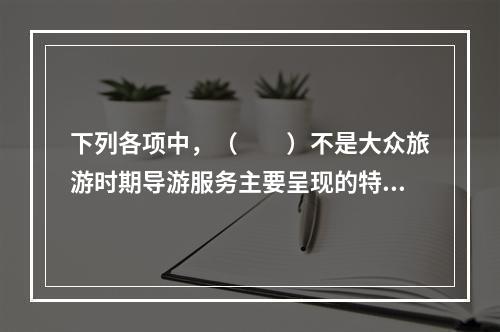 下列各项中，（　　）不是大众旅游时期导游服务主要呈现的特...